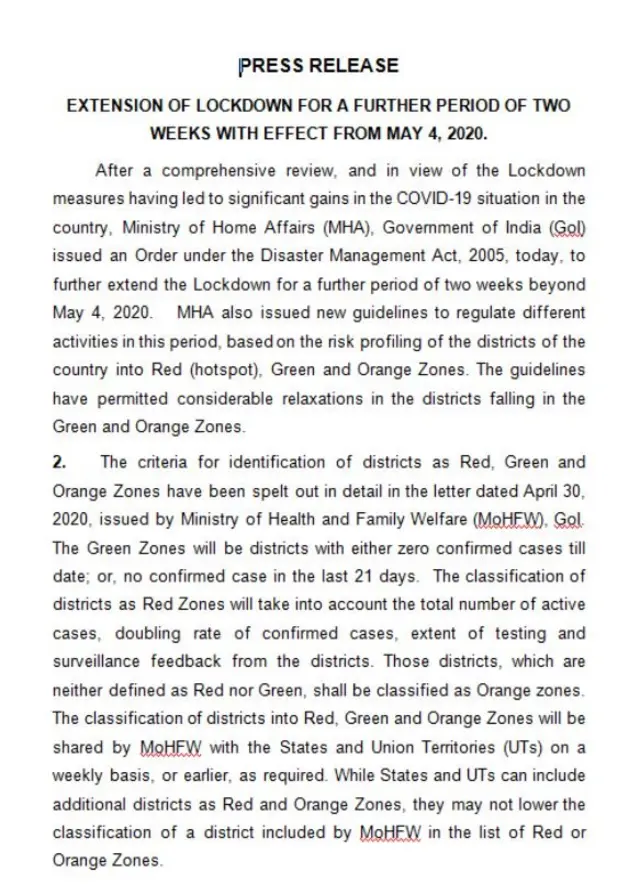 PRESS RELEASE

EXTENSION OF LOCKDOWN FOR A FURTHER PERIOD OF TWO WEEKS WITH EFFECT FROM MAY 4, 2020.

After a comprehensive review, and in view of the Lockdown measures having led to significant gains in the COVID-19 situation in the country, Ministry of Home Affairs (MHA), Government of India (GoI) issued an Order under the Disaster Management Act, 2005, today, to further extend the Lockdown for a further period of two weeks beyond May 4, 2020. MHA also issued new guidelines to regulate different activities in this period, based on the risk profiling of the districts of the country into Red (hotspot), Green and Orange Zones. The guidelines have permitted considerable relaxations in the districts falling in the Green and Orange Zones.

2. The criteria for identification of districts as Red, Green and Orange Zones have been spelt out in detail in the letter dated April 30, 2020, issued by Ministry of Health and Family Welfare (MoHFW), GoI. The Green Zones will be districts with either zero confirmed cases till date; or, no confirmed case in the last 21 days. The classification of districts as Red Zones will take into account the total number of active cases, doubling rate of confirmed cases, extent of testing and surveillance feedback from the districts. Those districts, which are neither defined as Red nor Green, shall be classified as Orange zones. The classification of districts into Red, Green and Orange Zones will be shared by MoHFW with the States and Union Territories (UTs) on a weekly basis, or earlier, as required. While States and UTs can include additional districts as Red and Orange Zones, they may not lower the classification of a district included by MoHFW in the list of Red or Orange Zones.